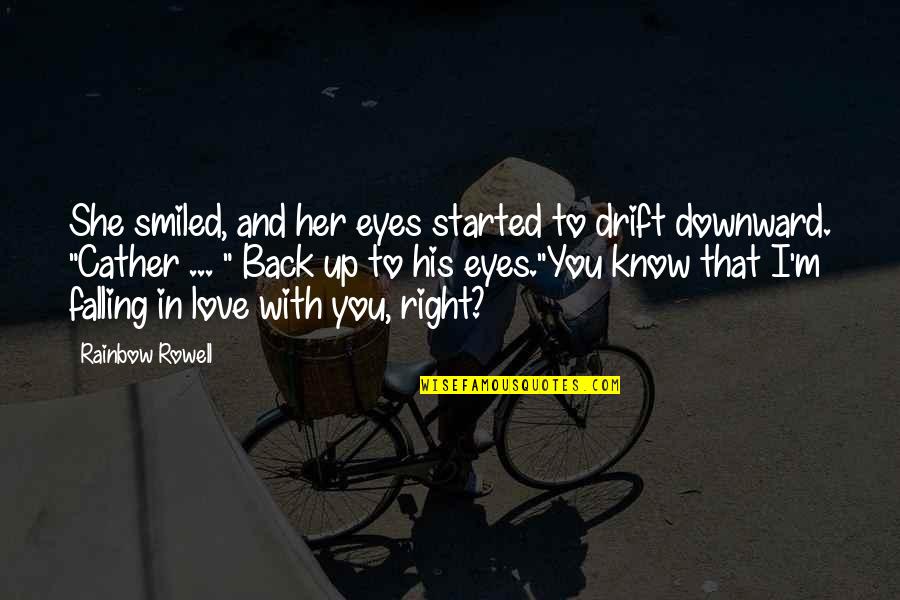 She smiled, and her eyes started to drift downward. "Cather ... " Back up to his eyes."You know that I'm falling in love with you, right?

Rainbow Rowell

WISEFAMOUSQUOTES.COM